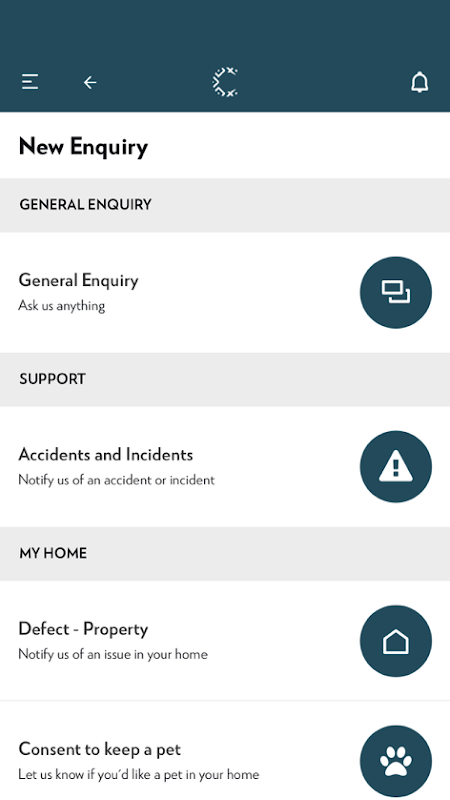 New Enquiry

GENERAL ENQUIRY

General Enquiry
Ask us anything

SUPPORT

Accidents and Incidents
Notify us of an accident or incident

MY HOME

Defect - Property
Notify us of an issue in your home

Consent to keep a pet
Let us know if you'd like a pet in your home